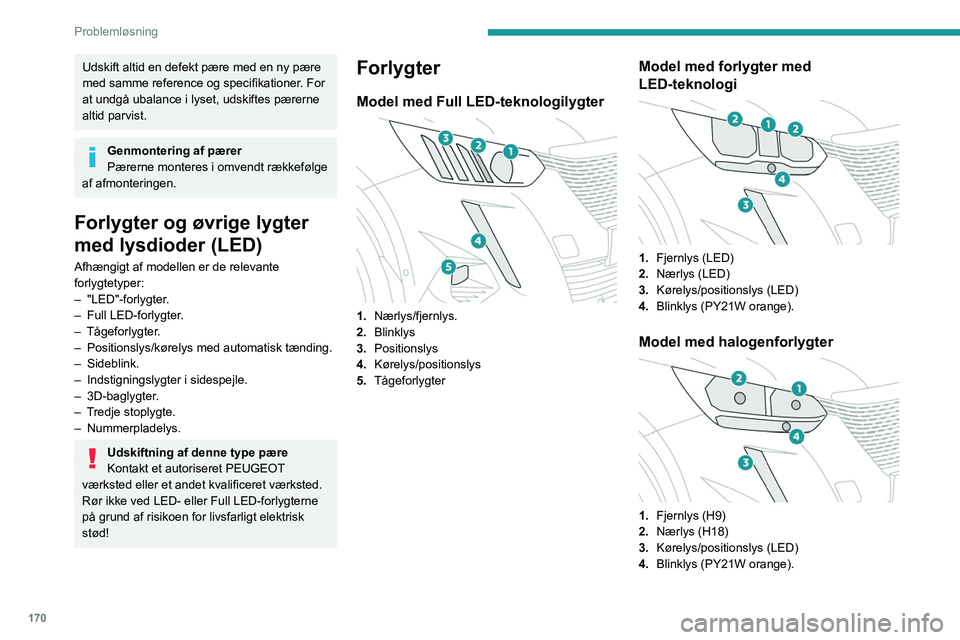 Problemløsning

Udskift altid en defekt pære med en ny pære med samme reference og specifikationer. For at undgå ubalance i lyset, udskiftes pærerne altid parvist.

Genmontering af pærer
Pærerne monteres i omvendt rækkefølge af afmonteringen.

Forlygter og øvrige lygter med lysdioder (LED)

Afhængigt af modellen er de relevante forlygtetyper:
– "LED"-forlygter.
– Full LED-forlygter.
– Tågeforlygter.
– Positionslys/kørelys med automatisk tænding.
– Sideblink.
– Indstigningslygter i sidespejle.
– 3D-baglygter.
– Tredje stoplygte.
– Nummerpladelys.

Udskiftning af denne type pære
Kontakt et autoriseret PEUGEOT værksted eller et andet kvalificeret værksted. Rør ikke ved LED- eller Full LED-forlygterne på grund af risikoen for livsfarligt elektrisk stød!

Forlygter

Model med Full LED-teknologilygter

3 2 1
4
5

1. Nærlys/fjernlys.
2. Blinklys
3. Positionslys
4. Kørelys/positionslys
5. Tågeforlygter

Model med forlygter med LED-teknologi

2 1 2
4
3

1. Fjernlys (LED)
2. Nærlys (LED)
3. Kørelys/positionslys (LED)
4. Blinklys (PY21W orange).

Model med halogenforlygter

2 1
4
3

1. Fjernlys (H9)
2. Nærlys (H18)
3. Kørelys/positionslys (LED)
4. Blinklys (PY21W orange).

170

carmanualsonline.info